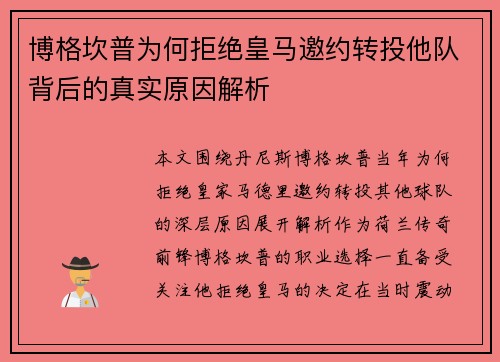 博格坎普为何拒绝皇马邀约转投他队背后的真实原因解析

本文围绕丹尼斯博格坎普当年为何拒绝皇家马德里邀约转投其他球队的深层原因展开解析作为荷兰传奇前锋博格坎普的职业选择一直备受关注他拒绝皇马的决定在当时震动